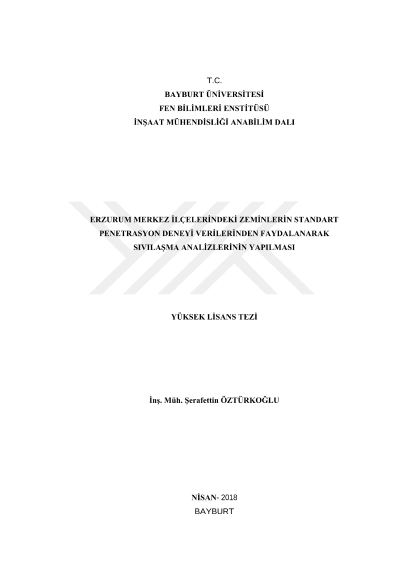 T.C.
BAYBURT ÜNİVERSİTESİ
FEN BİLİMLERİ ENSTİTÜSÜ
İNŞAAT MÜHENDİSLİĞİ ANABİLİM DALI

ERZURUM MERKEZ İLÇELERİNDEKİ ZEMİNLERİN STANDART
PENETRASYON DENEYİ VERİLERİNDEN FAYDALANARAK
SIVILAŞMA ANALİZLERİNİN YAPILMASI

YÜKSEK LİSANS TEZİ

İnş. Müh. Şerafettin ÖZTÜRKOĞLU

NİSAN- 2018
BAYBURT